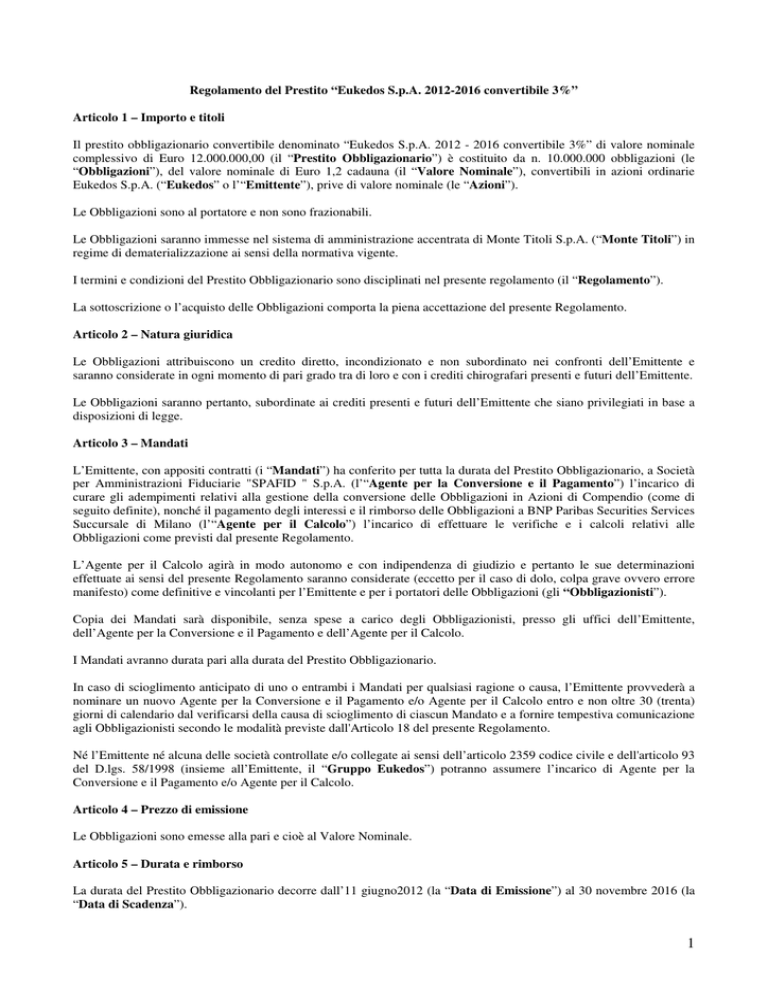 Regolamento del Prestito “Eukedos S.p.A. 2012-2016 convertibile 3%”

Articolo 1 – Importo e titoli

Il prestito obbligazionario convertibile denominato “Eukedos S.p.A. 2012 - 2016 convertibile 3%” di valore nominale complessivo di Euro 12.000.000,00 (il “Prestito Obbligazionario”) è costituito da n. 10.000.000 obbligazioni (le “Obbligazioni”), del valore nominale di Euro 1,2 cadauna (il “Valore Nominale”), convertibili in azioni ordinarie Eukedos S.p.A. (“Eukedos” o l’“Emittente”), prive di valore nominale (le “Azioni”).

Le Obbligazioni sono al portatore e non sono frazionabili.

Le Obbligazioni saranno immesse nel sistema di amministrazione accentrata di Monte Titoli S.p.A. (“Monte Titoli”) in regime di dematerializzazione ai sensi della normativa vigente.

I termini e condizioni del Prestito Obbligazionario sono disciplinati nel presente regolamento (il “Regolamento”).

La sottoscrizione o l’acquisto delle Obbligazioni comporta la piena accettazione del presente Regolamento.

Articolo 2 – Natura giuridica

Le Obbligazioni attribuiscono un credito diretto, incondizionato e non subordinato nei confronti dell’Emittente e saranno considerate in ogni momento di pari grado tra di loro e con i crediti chirografari presenti e futuri dell’Emittente.

Le Obbligazioni saranno pertanto, subordinate ai crediti presenti e futuri dell’Emittente che siano privilegiati in base a disposizioni di legge.

Articolo 3 – Mandati

L’Emittente, con appositi contratti (i “Mandati”) ha conferito per tutta la durata del Prestito Obbligazionario, a Società per Amministrazioni Fiduciarie "SPAFID " S.p.A. (l’“Agente per la Conversione e il Pagamento”) l’incarico di curare gli adempimenti relativi alla gestione della conversione delle Obbligazioni in Azioni di Compendio (come di seguito definite), nonché il pagamento degli interessi e il rimborso delle Obbligazioni a BNP Paribas Securities Services Succursale di Milano (l’“Agente per il Calcolo”) l’incarico di effettuare le verifiche e i calcoli relativi alle Obbligazioni come previsti dal presente Regolamento.

L’Agente per il Calcolo agirà in modo autonomo e con indipendenza di giudizio e pertanto le sue determinazioni effettuate ai sensi del presente Regolamento saranno considerate (eccetto per il caso di dolo, colpa grave ovvero errore manifesto) come definitive e vincolanti per l’Emittente e per i portatori delle Obbligazioni (gli “Obbligazionisti”).

Copia dei Mandati sarà disponibile, senza spese a carico degli Obbligazionisti, presso gli uffici dell’Emittente, dell’Agente per la Conversione e il Pagamento e dell’Agente per il Calcolo.

I Mandati avranno durata pari alla durata del Prestito Obbligazionario.

In caso di scioglimento anticipato di uno o entrambi i Mandati per qualsiasi ragione o causa, l’Emittente provvederà a nominare un nuovo Agente per la Conversione e il Pagamento e/o Agente per il Calcolo entro e non oltre 30 (trenta) giorni di calendario dal verificarsi della causa di scioglimento di ciascun Mandato e a fornire tempestiva comunicazione agli Obbligazionisti secondo le modalità previste dall'Articolo 18 del presente Regolamento.

Né l’Emittente né alcuna delle società controllate e/o collegate ai sensi dell’articolo 2359 codice civile e dell'articolo 93 del D.lgs. 58/1998 (insieme all’Emittente, il “Gruppo Eukedos”) potranno assumere l’incarico di Agente per la Conversione e il Pagamento e/o Agente per il Calcolo.

Articolo 4 – Prezzo di emissione

Le Obbligazioni sono emesse alla pari e cioè al Valore Nominale.

Articolo 5 – Durata e rimborso

La durata del Prestito Obbligazionario decorre dall’11 giugno2012 (la “Data di Emissione”) al 30 novembre 2016 (la “Data di Scadenza”).

1